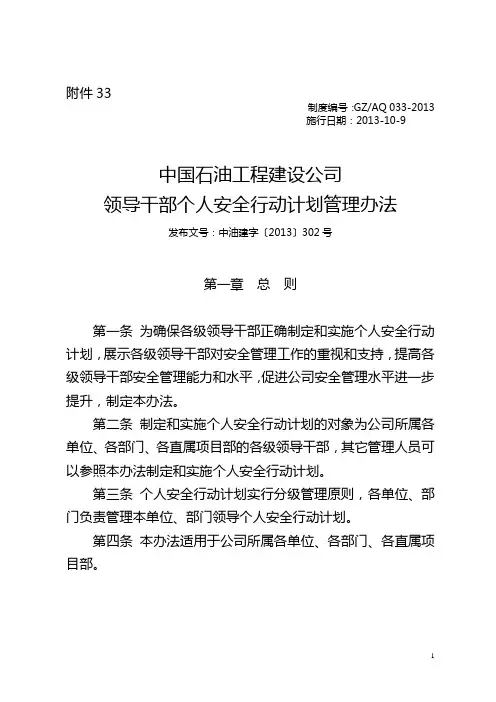 附件 33

制度编号:GZ/AQ 033-2013
施行日期：2013-10-9

中国石油工程建设公司
领导干部个人安全行动计划管理办法

发布文号：中油建字〔2013〕302 号

第一章 总 则

第一条 为确保各级领导干部正确制定和实施个人安全行动计划，展示各级领导干部对安全管理工作的重视和支持，提高各级领导干部安全管理能力和水平，促进公司安全管理水平进一步提升，制定本办法。

第二条 制定和实施个人安全行动计划的对象为公司所属各单位、各部门、各直属项目部的各级领导干部，其它管理人员可以参照本办法制定和实施个人安全行动计划。

第三条 个人安全行动计划实行分级管理原则，各单位、部门负责管理本单位、部门领导个人安全行动计划。

第四条 本办法适用于公司所属各单位、各部门、各直属项目部。

1